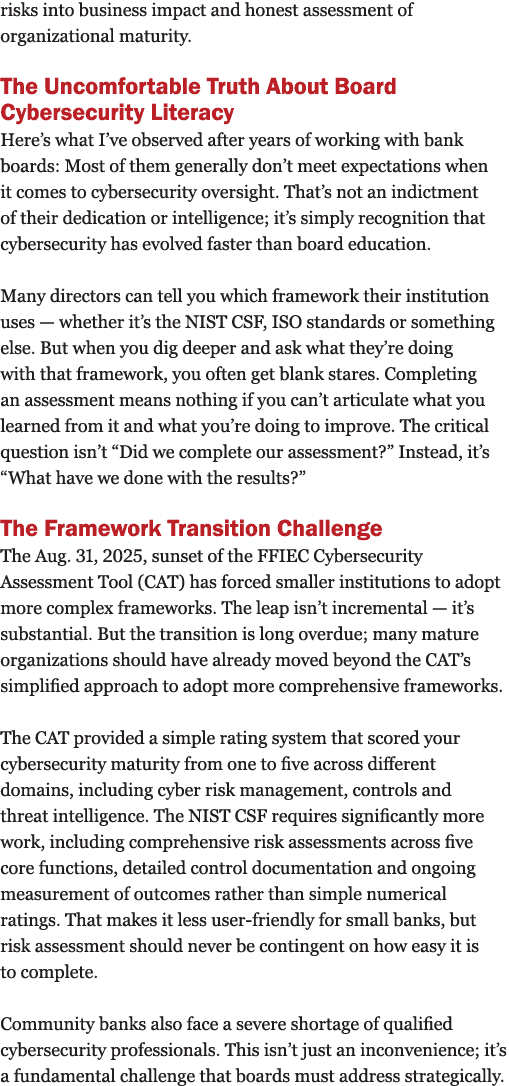 risks into business impact and honest assessment of organizational maturity.

The Uncomfortable Truth About Board Cybersecurity Literacy

Here’s what I’ve observed after years of working with bank boards: Most of them generally don’t meet expectations when it comes to cybersecurity oversight. That’s not an indictment of their dedication or intelligence; it’s simply recognition that cybersecurity has evolved faster than board education.

Many directors can tell you which framework their institution uses — whether it’s the NIST CSF, ISO standards or something else. But when you dig deeper and ask what they’re doing with that framework, you often get blank stares. Completing an assessment means nothing if you can’t articulate what you learned from it and what you’re doing to improve. The critical question isn’t “Did we complete our assessment?” Instead, it’s “What have we done with the results?”

The Framework Transition Challenge

The Aug. 31, 2025, sunset of the FFIEC Cybersecurity Assessment Tool (CAT) has forced smaller institutions to adopt more complex frameworks. The leap isn’t incremental — it’s substantial. But the transition is long overdue; many mature organizations should have already moved beyond the CAT’s simplified approach to adopt more comprehensive frameworks.

The CAT provided a simple rating system that scored your cybersecurity maturity from one to five across different domains, including cyber risk management, controls and threat intelligence. The NIST CSF requires significantly more work, including comprehensive risk assessments across five core functions, detailed control documentation and ongoing measurement of outcomes rather than simple numerical ratings. That makes it less user-friendly for small banks, but risk assessment should never be contingent on how easy it is to complete.

Community banks also face a severe shortage of qualified cybersecurity professionals. This isn’t just an inconvenience; it’s a fundamental challenge that boards must address strategically.